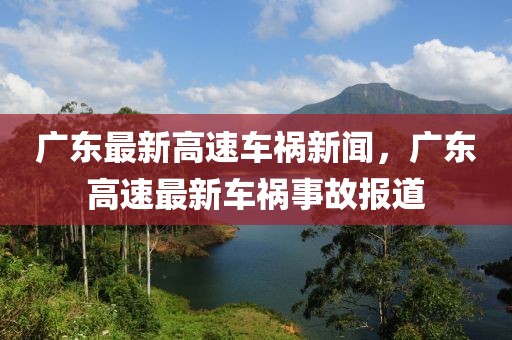 广东最新高速车祸新闻，广东高速最新车祸事故报道